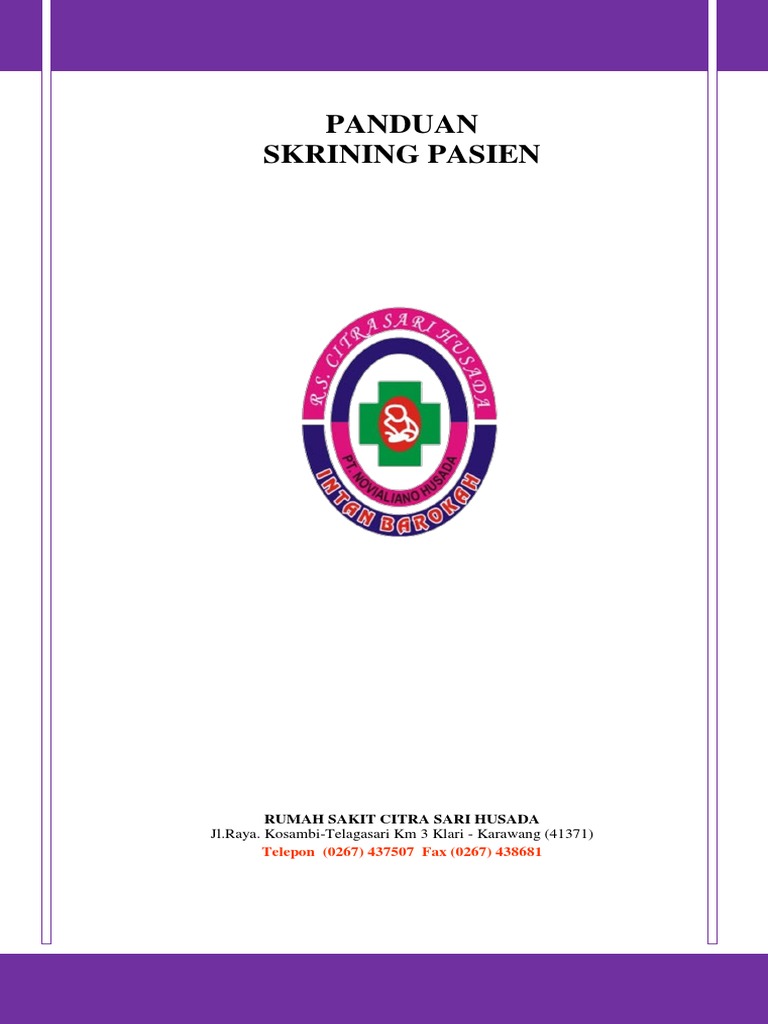 PANDUAN
SKRINING PASIEN

R.S. CITRASARI HUSADA
PT. NOVIALIANO HUSADA
INTAN BAROKAH

RUMAH SAKIT CITRA SARI HUSADA
Jl.Raya. Kosambi-Telagasari Km 3 Klari - Karawang (41371)
Telepon (0267) 437507 Fax (0267) 438681